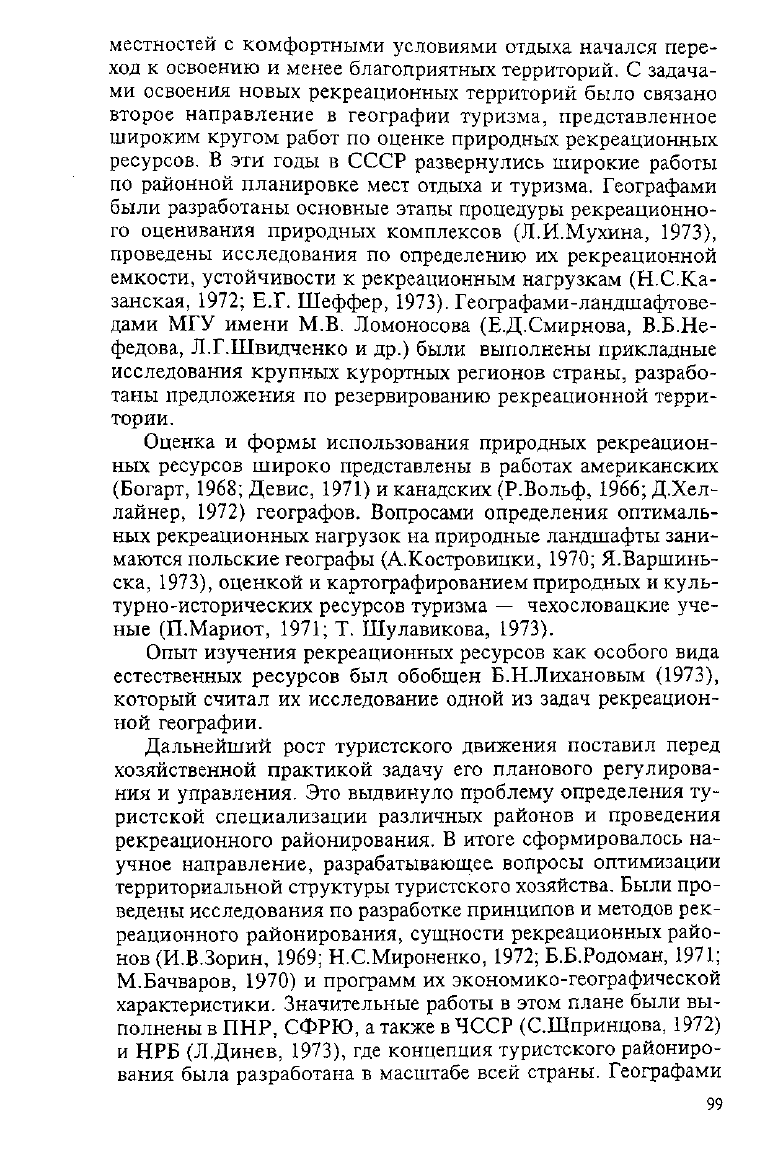 местностей с комфортными условиями отдыха начался переход к освоению и менее благоприятных территорий. С задачами освоения новых рекреационных территорий было связано второе направление в географии туризма, представленное широким кругом работ по оценке природных рекреационных ресурсов. В эти годы в СССР развернулись широкие работы по районной планировке мест отдыха и туризма. Географами были разработаны основные этапы процедуры рекреационного оценивания природных комплексов (Л.И.Мухина, 1973), проведены исследования по определению их рекреационной емкости, устойчивости к рекреационным нагрузкам (Н.С.Казанская, 1972; Е.Г. Шеффер, 1973). Географами-ландшафтоведами МГУ имени М.В. Ломоносова (Е.Д.Смирнова, В.Б.Нефедова, Л.Г.Швидченко и др.) были выполнены прикладные исследования крупных курортных регионов страны, разработаны предложения по резервированию рекреационной территории.

Оценка и формы использования природных рекреационных ресурсов широко представлены в работах американских (Богарт, 1968; Девис, 1971) и канадских (Р.Вольф, 1966; Д.Хеллайнер, 1972) географов. Вопросами определения оптимальных рекреационных нагрузок на природные ландшафты занимаются польские географы (А.Костровицки, 1970; Я.Варшиньска, 1973), оценкой и картографированием природных и культурно-исторических ресурсов туризма — чехословацкие ученые (П.Мариот, 1971; Т. Шулавикова, 1973).

Опыт изучения рекреационных ресурсов как особого вида естественных ресурсов был обобщен Б.Н.Лихановым (1973), который считал их исследование одной из задач рекреационной географии.

Дальнейший рост туристского движения поставил перед хозяйственной практикой задачу его планового регулирования и управления. Это выдвинуло проблему определения туристской специализации различных районов и проведения рекреационного районирования. В итоге сформировалось научное направление, разрабатывающее вопросы оптимизации территориальной структуры туристского хозяйства. Были проведены исследования по разработке принципов и методов рекреационного районирования, сущности рекреационных районов (И.В.Зорин, 1969; Н.С.Мироненко, 1972; Б.Б.Родоман, 1971; М.Бачваров, 1970) и программ их экономико-географической характеристики. Значительные работы в этом плане были выполнены в ПНР, СФРЮ, а также в ЧССР (С.Шпринцова, 1972) и НРБ (Л.Динев, 1973), где концепция туристского районирования была разработана в масштабе всей страны. Географами

99